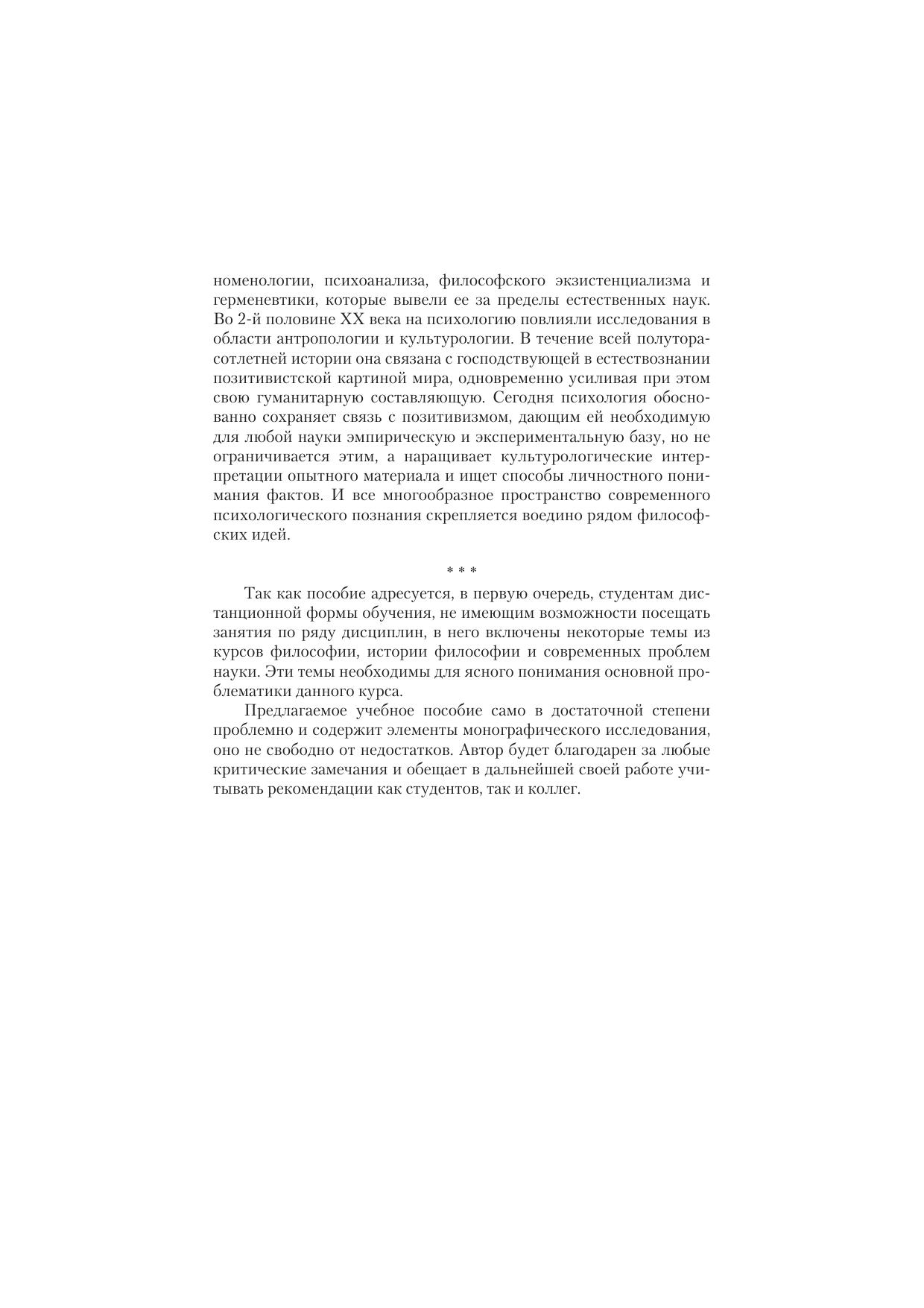 номенологии, психоанализа, философского экзистенциализма и герменевтики, которые вывели ее за пределы естественных наук. Во 2-й половине XX века на психологию повлияли исследования в области антропологии и культурологии. В течение всей полуторасотлетней истории она связана с господствующей в естествознании позитивистской картиной мира, одновременно усиливая при этом свою гуманитарную составляющую. Сегодня психология обоснованно сохраняет связь с позитивизмом, дающим ей необходимую для любой науки эмпирическую и экспериментальную базу, но не ограничивается этим, а наращивает культурологические интерпретации опытного материала и ищет способы личностного понимания фактов. И все многообразное пространство современного психологического познания скрепляется воедино рядом философских идей.

* * *

Так как пособие адресуется, в первую очередь, студентам дистанционной формы обучения, не имеющим возможности посещать занятия по ряду дисциплин, в него включены некоторые темы из курсов философии, истории философии и современных проблем науки. Эти темы необходимы для ясного понимания основной проблематики данного курса.

Предлагаемое учебное пособие само в достаточной степени проблемно и содержит элементы монографического исследования, оно не свободно от недостатков. Автор будет благодарен за любые критические замечания и обещает в дальнейшей своей работе учитывать рекомендации как студентов, так и коллег.